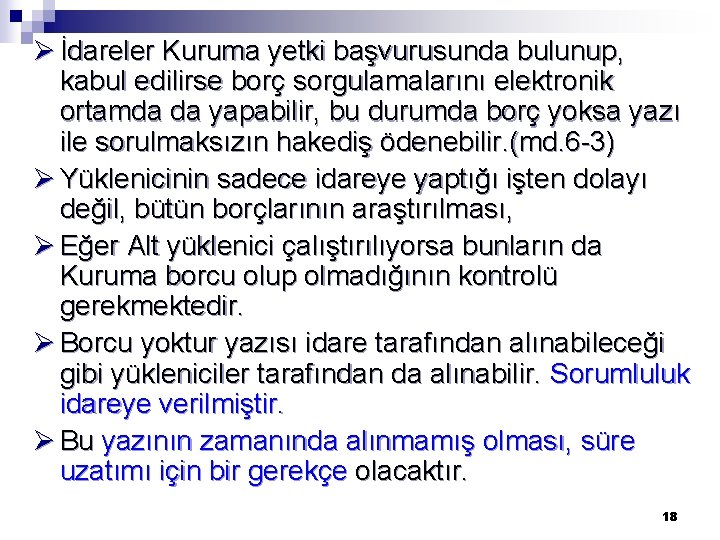 ➢ İdareler Kuruma yetki başvurusunda bulunup, kabul edilirse borç sorgulamalarını elektronik ortamda da yapabilir, bu durumda borç yoksa yazı ile sorulmaksızın hakediş ödenebilir.(md.6-3)

➢ Yüklenicinin sadece idareye yaptığı işten dolayı değil, bütün borçlarının araştırılması,

➢ Eğer Alt yüklenici çalıştırılıyorsa bunların da Kuruma borcu olup olmadığının kontrolü gerekmektedir.

➢ Borcu yoktur yazısı idare tarafından alınabileceği gibi yükleniciler tarafından da alınabilir. Sorumluluk idareye verilmiştir.

➢ Bu yazının zamanında alınmamış olması, süre uzatımı için bir gerekçe olacaktır.

18